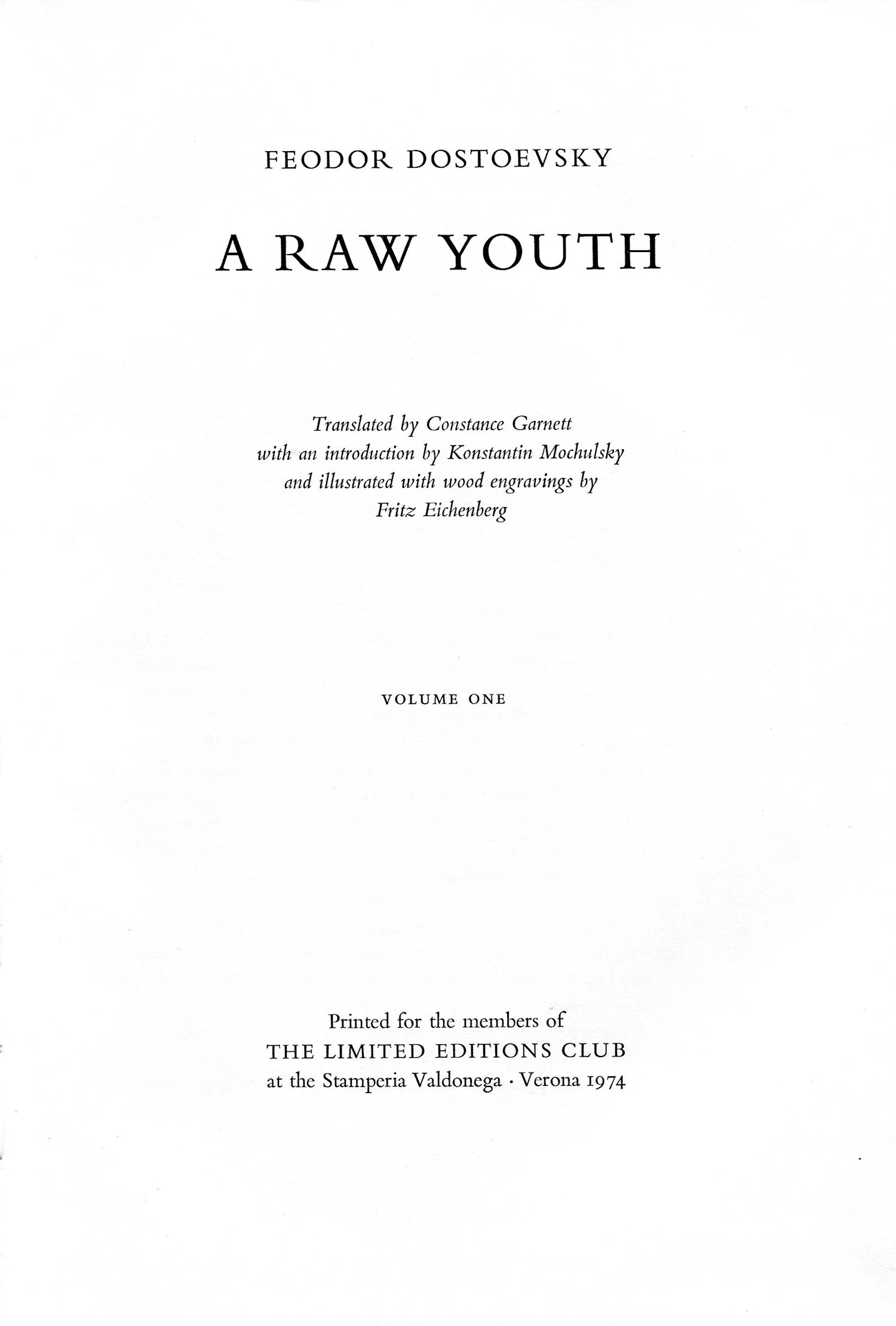 FEODOR DOSTOEVSKY

A RAW YOUTH

Translated by Constance Garnett
with an introduction by Konstantin Mochulsky
and illustrated with wood engravings by
Fritz Eichenberg

VOLUME ONE

Printed for the members of
THE LIMITED EDITIONS CLUB
at the Stamperia Valdonega · Verona 1974